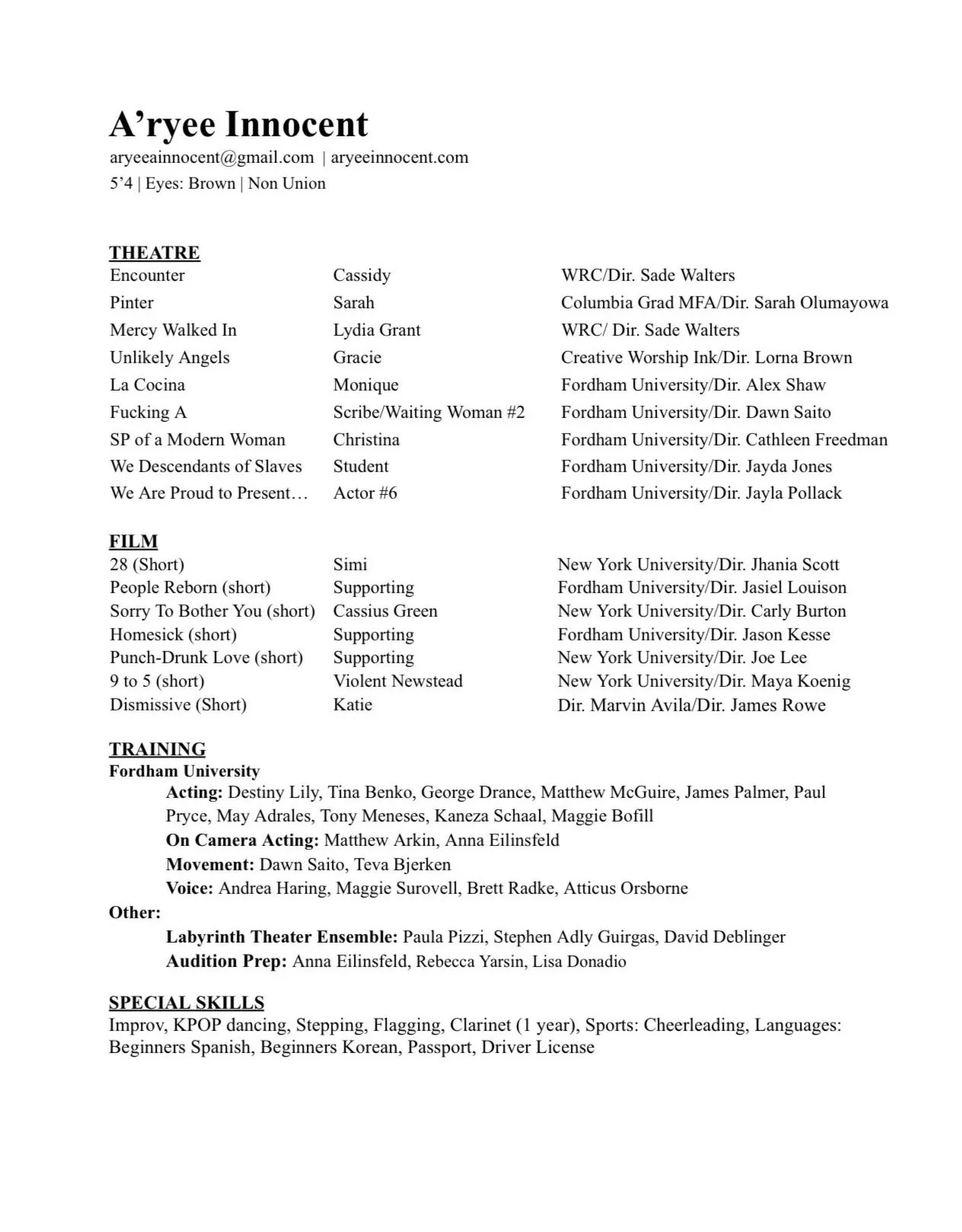 A’ryee Innocent
aryeeainnocent@gmail.com | aryeeinnocent.com
5’4 | Eyes: Brown | Non Union

THEATRE

| | | |
|---|---|---|
| Encounter | Cassidy | WRC/Dir. Sade Walters |
| Pinter | Sarah | Columbia Grad MFA/Dir. Sarah Olumayowa |
| Mercy Walked In | Lydia Grant | WRC/ Dir. Sade Walters |
| Unlikely Angels | Gracie | Creative Worship Ink/Dir. Lorna Brown |
| La Cocina | Monique | Fordham University/Dir. Alex Shaw |
| Fucking A | Scribe/Waiting Woman #2 | Fordham University/Dir. Dawn Saito |
| SP of a Modern Woman | Christina | Fordham University/Dir. Cathleen Freedman |
| We Descendants of Slaves | Student | Fordham University/Dir. Jayda Jones |
| We Are Proud to Present… | Actor #6 | Fordham University/Dir. Jayla Pollack |

FILM

| | | |
|---|---|---|
| 28 (Short) | Simi | New York University/Dir. Jhania Scott |
| People Reborn (short) | Supporting | Fordham University/Dir. Jasiel Louison |
| Sorry To Bother You (short) | Cassius Green | New York University/Dir. Carly Burton |
| Homesick (short) | Supporting | Fordham University/Dir. Jason Kesse |
| Punch-Drunk Love (short) | Supporting | New York University/Dir. Joe Lee |
| 9 to 5 (short) | Violent Newstead | New York University/Dir. Maya Koenig |
| Dismissive (Short) | Katie | Dir. Marvin Avila/Dir. James Rowe |

TRAINING
Fordham University
Acting: Destiny Lily, Tina Benko, George Drance, Matthew McGuire, James Palmer, Paul Pryce, May Adrales, Tony Meneses, Kaneza Schaal, Maggie Bofill
On Camera Acting: Matthew Arkin, Anna Eilinsfeld
Movement: Dawn Saito, Teva Bjerken
Voice: Andrea Haring, Maggie Surovell, Brett Radke, Atticus Orsborne
Other:
Labyrinth Theater Ensemble: Paula Pizzi, Stephen Adly Guirgas, David Deblinger
Audition Prep: Anna Eilinsfeld, Rebecca Yarsin, Lisa Donadio

SPECIAL SKILLS
Improv, KPOP dancing, Stepping, Flagging, Clarinet (1 year), Sports: Cheerleading, Languages: Beginners Spanish, Beginners Korean, Passport, Driver License